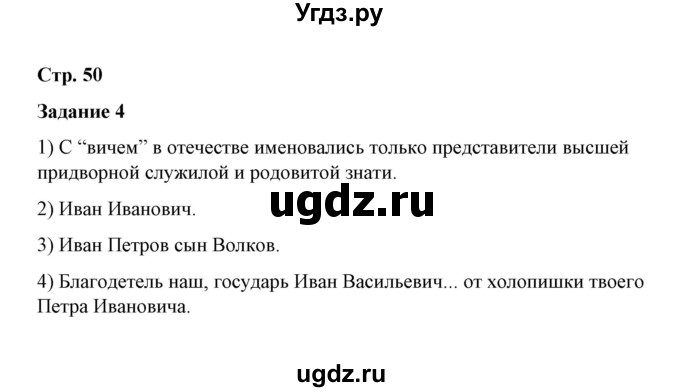 Угдз.ру

Стр. 50

Задание 4

1) С “вичем” в отечестве именовались только представители высшей придворной служилой и родовитой знати.

2) Иван Иванович.

ugdz.ru

3) Иван Петров сын Волков.

4) Благодетель наш, государь Иван Васильевич... от холопишки твоего Петра Ивановича.

ugdz.ru